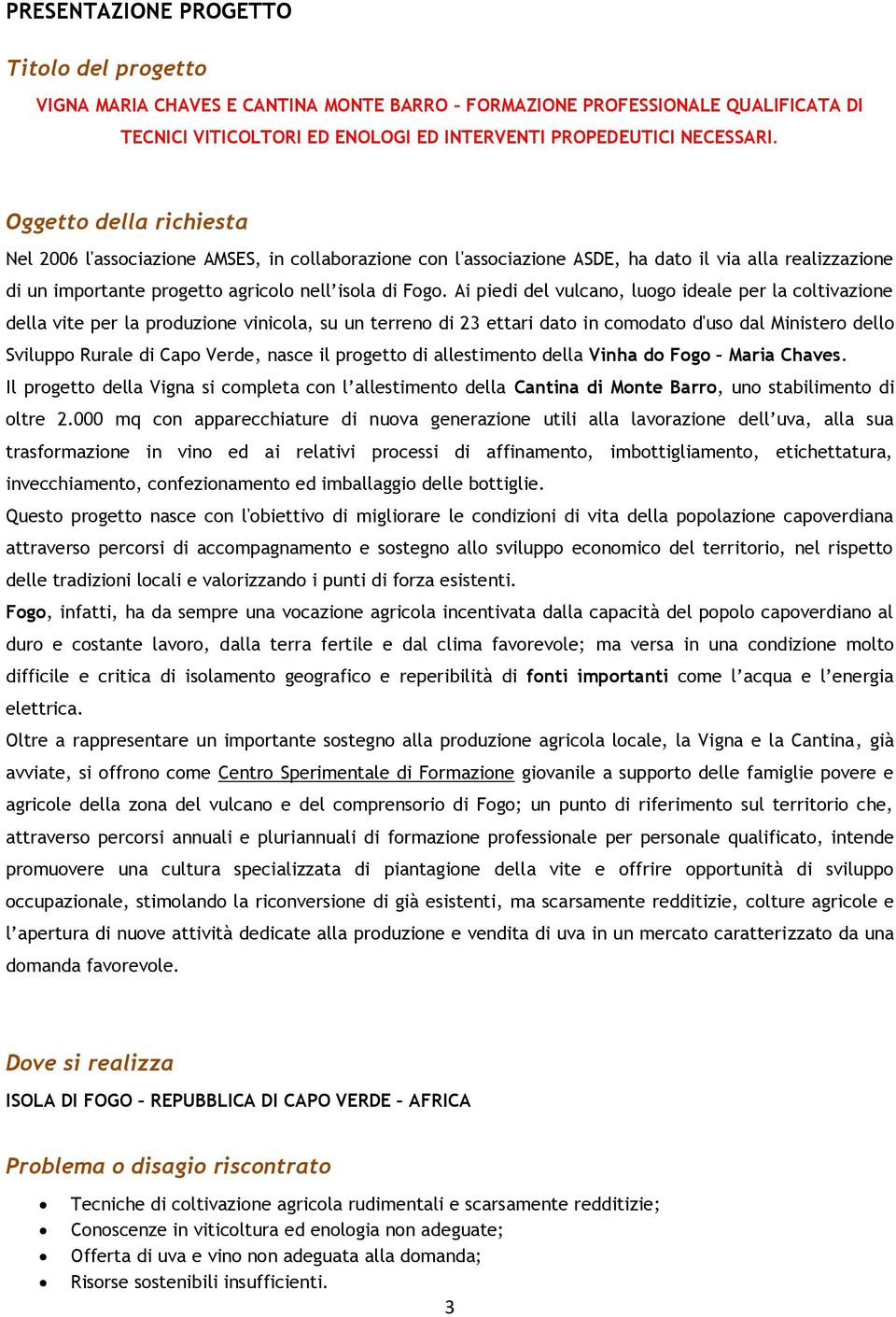 PRESENTAZIONE PROGETTO

Titolo del progetto

VIGNA MARIA CHAVES E CANTINA MONTE BARRO – FORMAZIONE PROFESSIONALE QUALIFICATA DI TECNICI VITICOLTORI ED ENOLOGI ED INTERVENTI PROPEDEUTICI NECESSARI.

Oggetto della richiesta

Nel 2006 l'associazione AMSES, in collaborazione con l'associazione ASDE, ha dato il via alla realizzazione di un importante progetto agricolo nell'isola di Fogo. Ai piedi del vulcano, luogo ideale per la coltivazione della vite per la produzione vinicola, su un terreno di 23 ettari dato in comodato d'uso dal Ministero dello Sviluppo Rurale di Capo Verde, nasce il progetto di allestimento della Vinha do Fogo – Maria Chaves.
Il progetto della Vigna si completa con l'allestimento della Cantina di Monte Barro, uno stabilimento di oltre 2.000 mq con apparecchiature di nuova generazione utili alla lavorazione dell'uva, alla sua trasformazione in vino ed ai relativi processi di affinamento, imbottigliamento, etichettatura, invecchiamento, confezionamento ed imballaggio delle bottiglie.
Questo progetto nasce con l'obiettivo di migliorare le condizioni di vita della popolazione capoverdiana attraverso percorsi di accompagnamento e sostegno allo sviluppo economico del territorio, nel rispetto delle tradizioni locali e valorizzando i punti di forza esistenti.
Fogo, infatti, ha da sempre una vocazione agricola incentivata dalla capacità del popolo capoverdiano al duro e costante lavoro, dalla terra fertile e dal clima favorevole; ma versa in una condizione molto difficile e critica di isolamento geografico e reperibilità di fonti importanti come l'acqua e l'energia elettrica.
Oltre a rappresentare un importante sostegno alla produzione agricola locale, la Vigna e la Cantina, già avviate, si offrono come Centro Sperimentale di Formazione giovanile a supporto delle famiglie povere e agricole della zona del vulcano e del comprensorio di Fogo; un punto di riferimento sul territorio che, attraverso percorsi annuali e pluriannuali di formazione professionale per personale qualificato, intende promuovere una cultura specializzata di piantagione della vite e offrire opportunità di sviluppo occupazionale, stimolando la riconversione di già esistenti, ma scarsamente redditizie, colture agricole e l'apertura di nuove attività dedicate alla produzione e vendita di uva in un mercato caratterizzato da una domanda favorevole.

Dove si realizza

ISOLA DI FOGO – REPUBBLICA DI CAPO VERDE – AFRICA

Problema o disagio riscontrato

• Tecniche di coltivazione agricola rudimentali e scarsamente redditizie;
• Conoscenze in viticoltura ed enologia non adeguate;
• Offerta di uva e vino non adeguata alla domanda;
• Risorse sostenibili insufficienti.

3